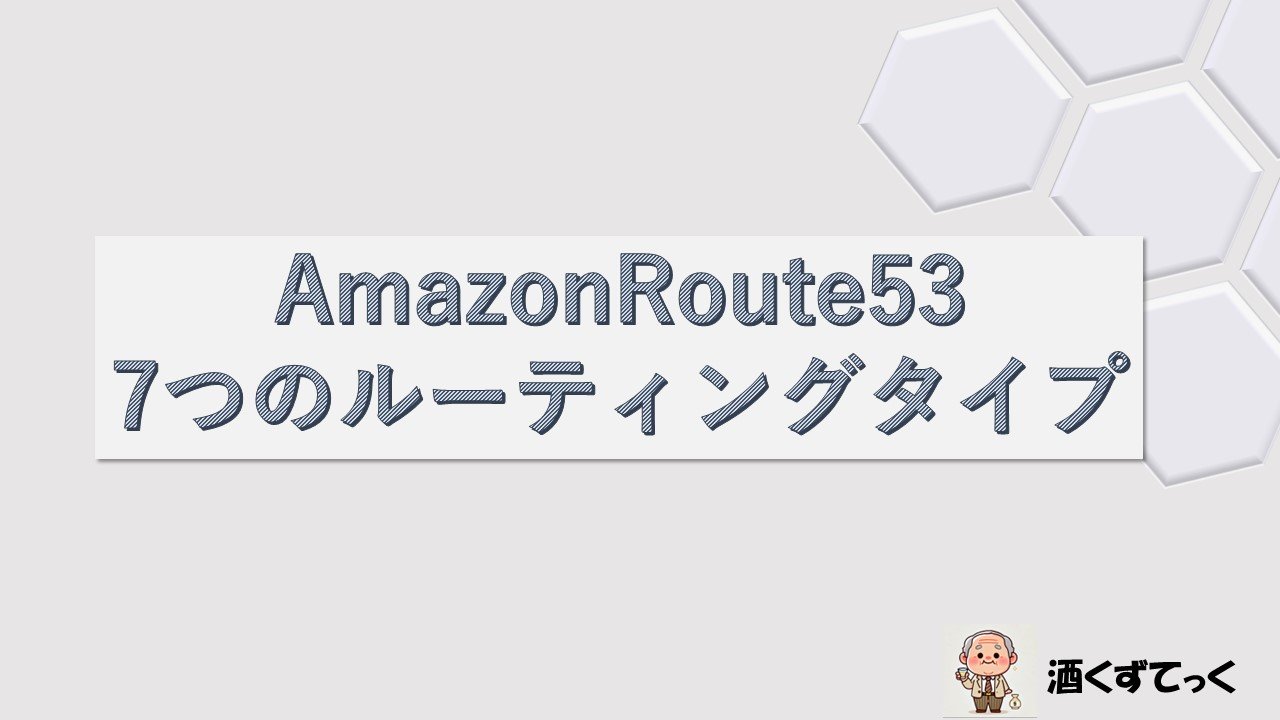 AmazonRoute53
7つのルーティングタイプ

酒くずてっく